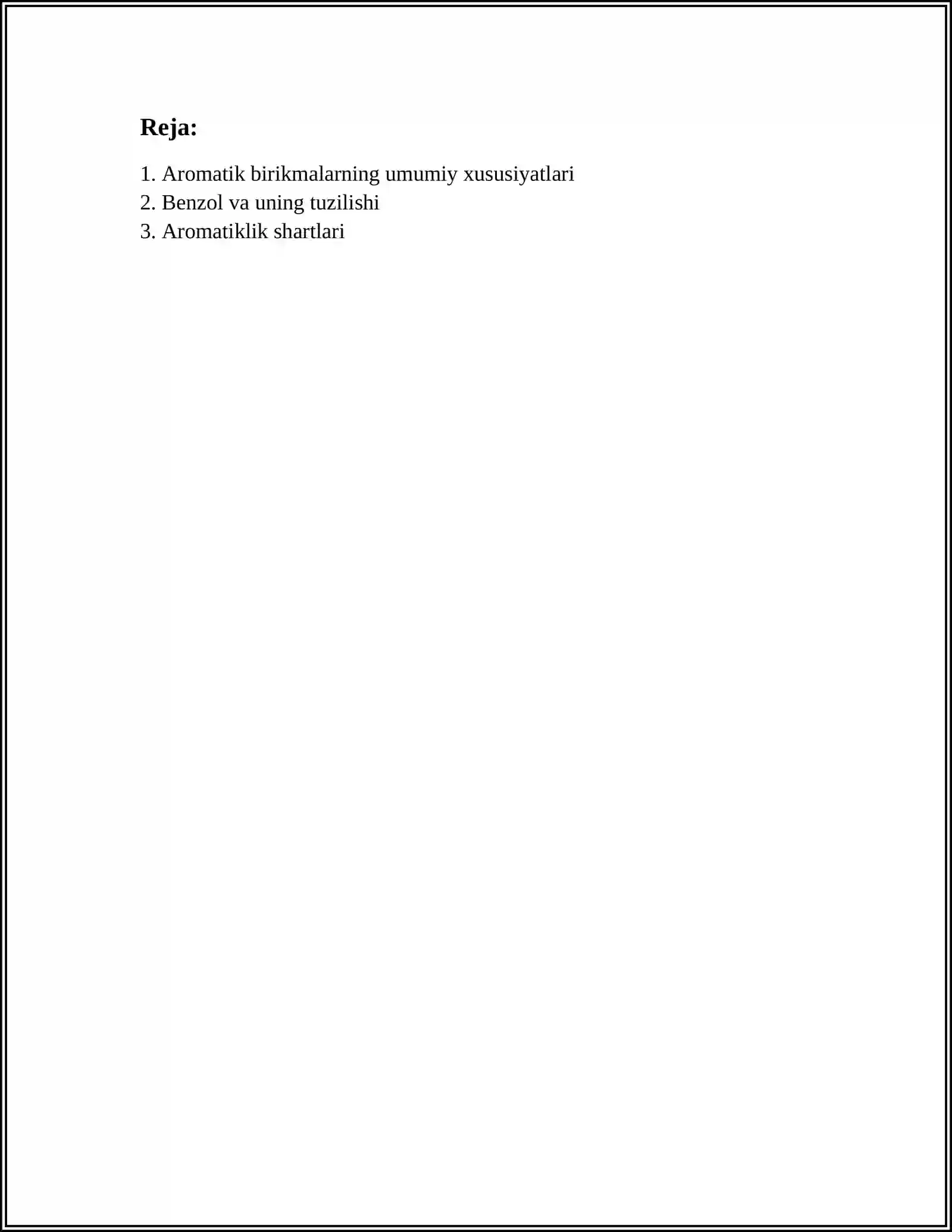 Reja:

1. Aromatik birikmalarning umumiy xususiyatlari
2. Benzol va uning tuzilishi
3. Aromatiklik shartlari